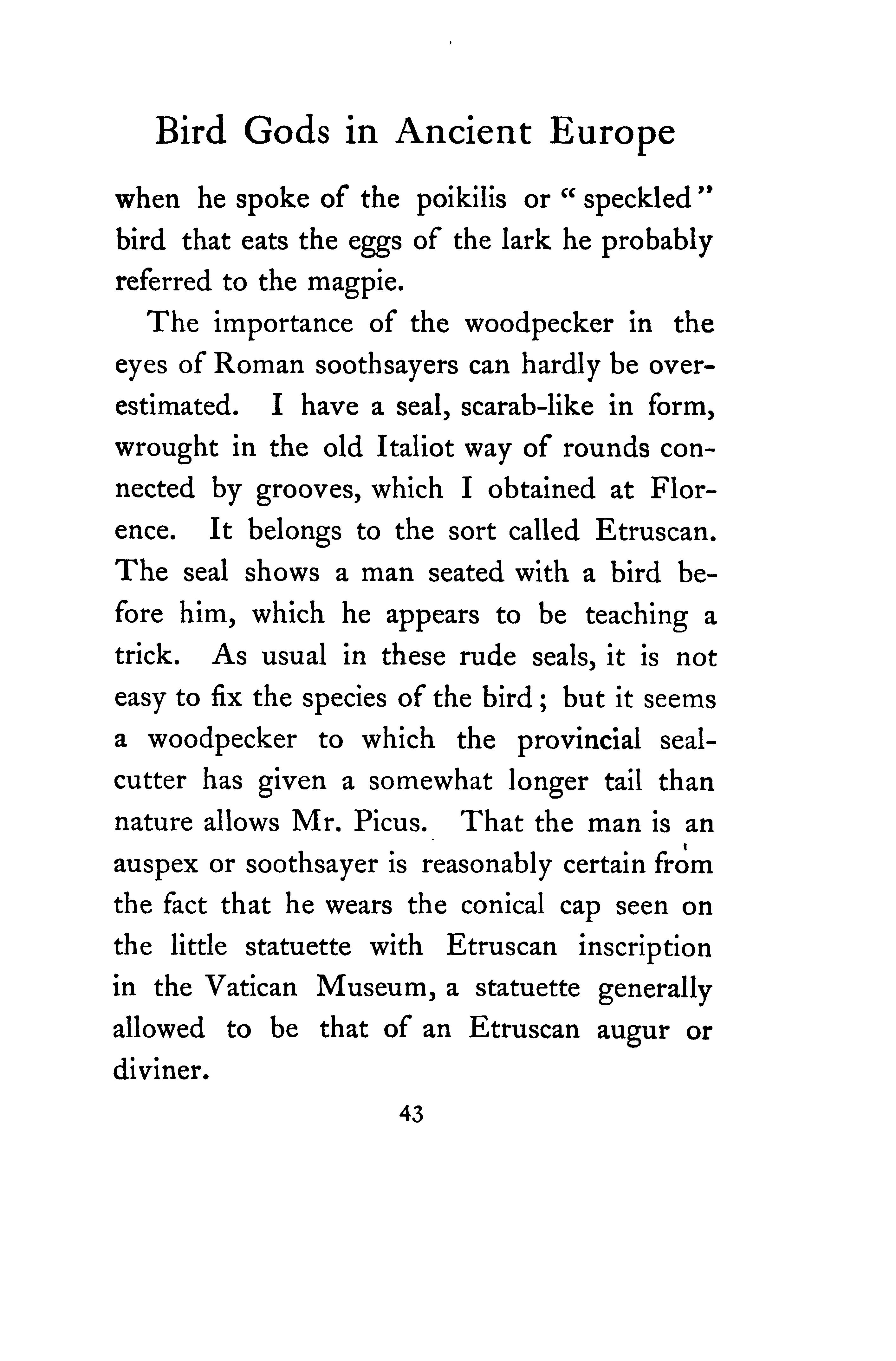 Bird Gods in Ancient Europe

when he spoke of the poikilis or "speckled" bird that eats the eggs of the lark he probably referred to the magpie.

The importance of the woodpecker in the eyes of Roman soothsayers can hardly be overestimated. I have a seal, scarab-like in form, wrought in the old Italiot way of rounds connected by grooves, which I obtained at Florence. It belongs to the sort called Etruscan. The seal shows a man seated with a bird before him, which he appears to be teaching a trick. As usual in these rude seals, it is not easy to fix the species of the bird; but it seems a woodpecker to which the provincial seal-cutter has given a somewhat longer tail than nature allows Mr. Picus. That the man is an auspex or soothsayer is reasonably certain from the fact that he wears the conical cap seen on the little statuette with Etruscan inscription in the Vatican Museum, a statuette generally allowed to be that of an Etruscan augur or diviner.

43